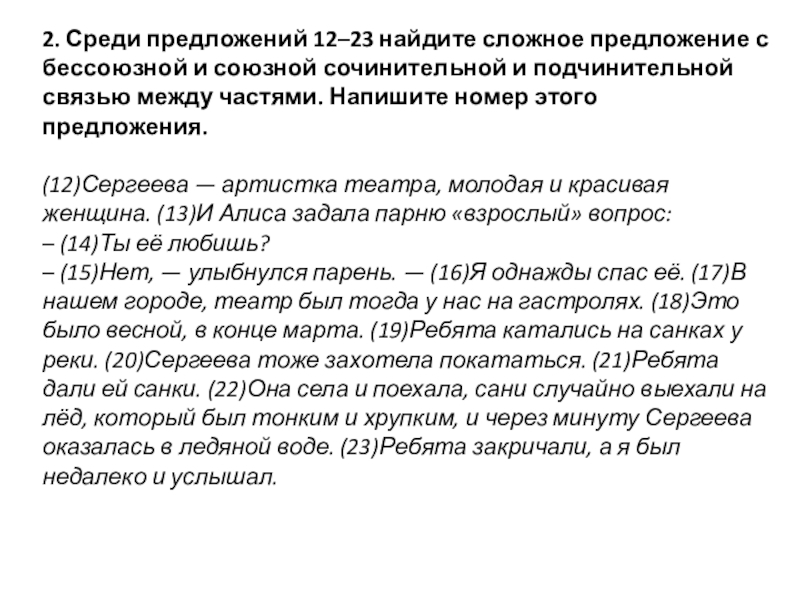 2. Среди предложений 12–23 найдите сложное предложение с бессоюзной и союзной сочинительной и подчинительной связью между частями. Напишите номер этого предложения.

(12)Сергеева — артистка театра, молодая и красивая женщина. (13)И Алиса задала парню «взрослый» вопрос:
– (14)Ты её любишь?
– (15)Нет, — улыбнулся парень. — (16)Я однажды спас её. (17)В нашем городе, театр был тогда у нас на гастролях. (18)Это было весной, в конце марта. (19)Ребята катались на санках у реки. (20)Сергеева тоже захотела покататься. (21)Ребята дали ей санки. (22)Она села и поехала, сани случайно выехали на лёд, который был тонким и хрупким, и через минуту Сергеева оказалась в ледяной воде. (23)Ребята закричали, а я был недалеко и услышал.